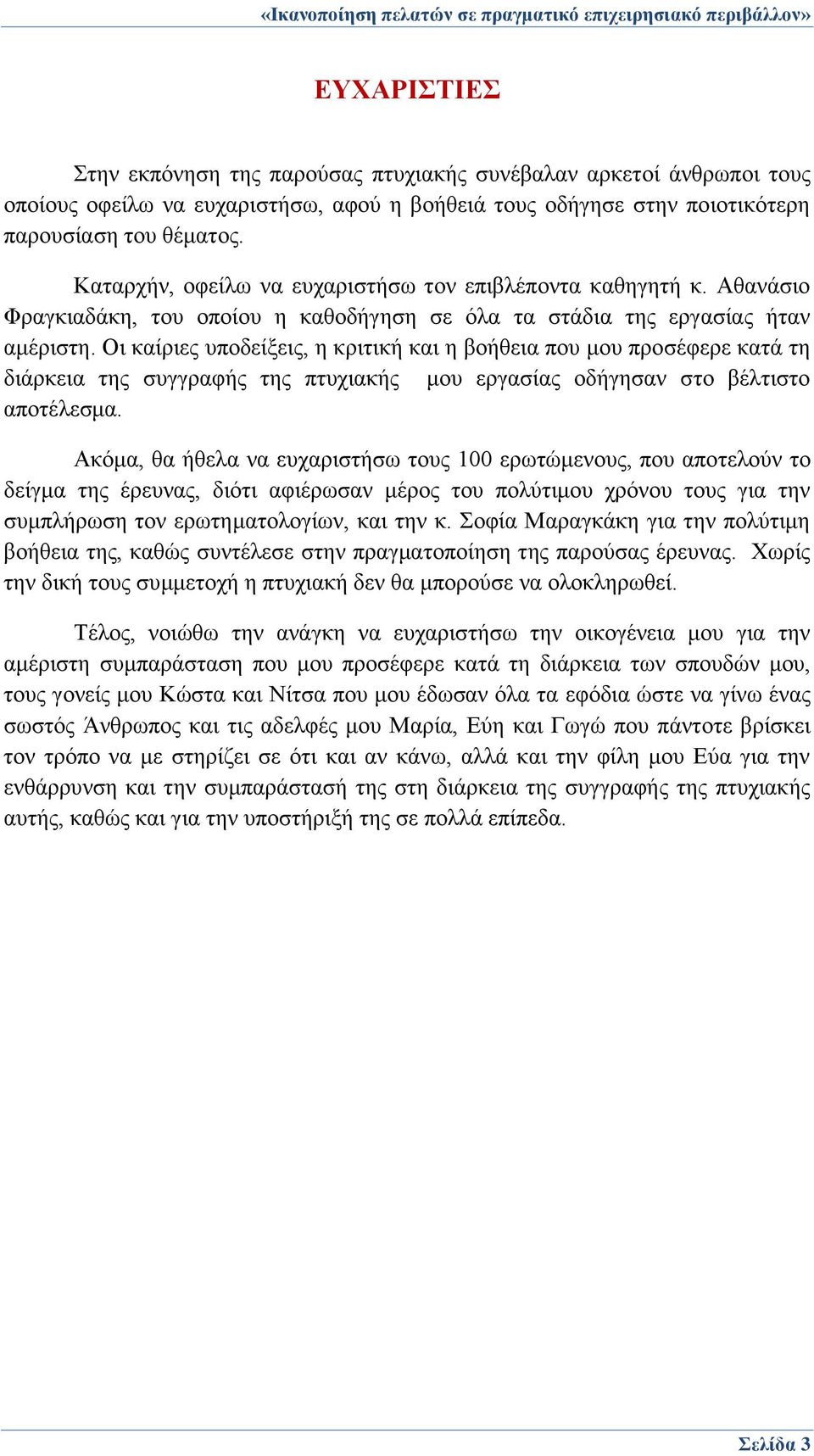 «Ικανοποίηση πελατών σε πραγματικό επιχειρησιακό περιβάλλον»

ΕΥΧΑΡΙΣΤΙΕΣ

Στην εκπόνηση της παρούσας πτυχιακής συνέβαλαν αρκετοί άνθρωποι τους οποίους οφείλω να ευχαριστήσω, αφού η βοήθειά τους οδήγησε στην ποιοτικότερη παρουσίαση του θέματος.

Καταρχήν, οφείλω να ευχαριστήσω τον επιβλέποντα καθηγητή κ. Αθανάσιο Φραγκιαδάκη, του οποίου η καθοδήγηση σε όλα τα στάδια της εργασίας ήταν αμέριστη. Οι καίριες υποδείξεις, η κριτική και η βοήθεια που μου προσέφερε κατά τη διάρκεια της συγγραφής της πτυχιακής μου εργασίας οδήγησαν στο βέλτιστο αποτέλεσμα.

Ακόμα, θα ήθελα να ευχαριστήσω τους 100 ερωτώμενους, που αποτελούν το δείγμα της έρευνας, διότι αφιέρωσαν μέρος του πολύτιμου χρόνου τους για την συμπλήρωση τον ερωτηματολογίων, και την κ. Σοφία Μαραγκάκη για την πολύτιμη βοήθεια της, καθώς συντέλεσε στην πραγματοποίηση της παρούσας έρευνας. Χωρίς την δική τους συμμετοχή η πτυχιακή δεν θα μπορούσε να ολοκληρωθεί.

Τέλος, νοιώθω την ανάγκη να ευχαριστήσω την οικογένεια μου για την αμέριστη συμπαράσταση που μου προσέφερε κατά τη διάρκεια των σπουδών μου, τους γονείς μου Κώστα και Νίτσα που μου έδωσαν όλα τα εφόδια ώστε να γίνω ένας σωστός Άνθρωπος και τις αδελφές μου Μαρία, Εύη και Γωγώ που πάντοτε βρίσκει τον τρόπο να με στηρίζει σε ότι και αν κάνω, αλλά και την φίλη μου Εύα για την ενθάρρυνση και την συμπαράστασή της στη διάρκεια της συγγραφής της πτυχιακής αυτής, καθώς και για την υποστήριξή της σε πολλά επίπεδα.

Σελίδα 3